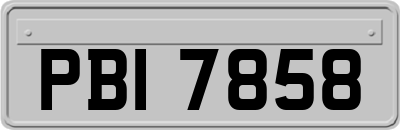 PBI 7858